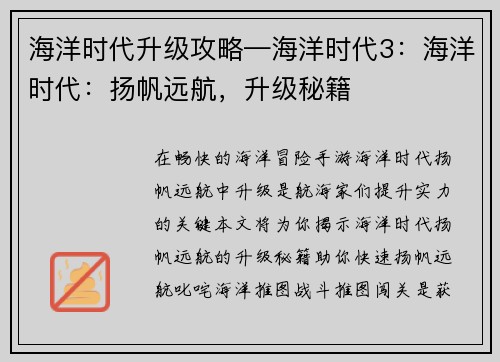 海洋时代升级攻略—海洋时代3：海洋时代：扬帆远航，升级秘籍

在畅快的海洋冒险手游海洋时代扬帆远航中升级是航海家们提升实力的关键本文将为你揭示海洋时代扬帆远航的升级秘籍助你快速扬帆远航叱咤海洋推图战斗推图闯关是获